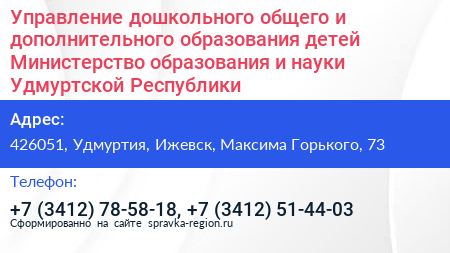 Управление дошкольного общего и дополнительного образования детей Министерство образования и науки Удмуртской Республики

Адрес:

426051, Удмуртия, Ижевск, Максима Горького, 73

Телефон:

+7 (3412) 78-58-18, +7 (3412) 51-44-03

Сформированно на сайте spravka-region.ru